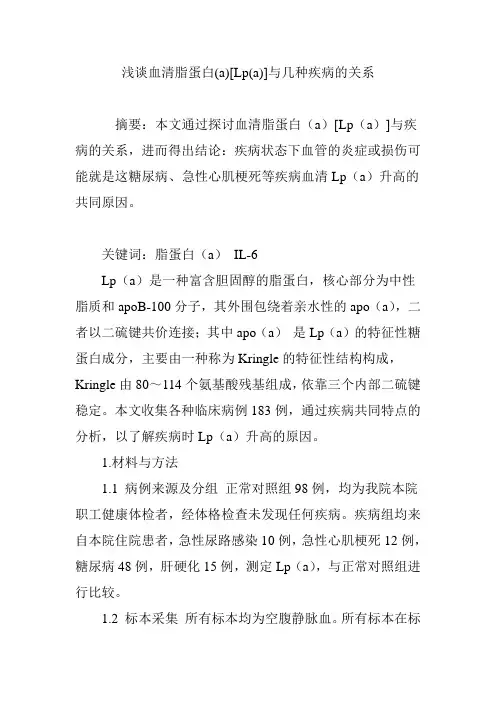 浅谈血清脂蛋白(a)[Lp(a)]与几种疾病的关系

摘要：本文通过探讨血清脂蛋白（a）[Lp（a）]与疾病的关系，进而得出结论：疾病状态下血管的炎症或损伤可能就是这糖尿病、急性心肌梗死等疾病血清 Lp（a）升高的共同原因。

关键词：脂蛋白（a） IL-6

Lp（a）是一种富含胆固醇的脂蛋白，核心部分为中性脂质和 apoB-100 分子，其外围包绕着亲水性的 apo（a），二者以二硫键共价连接；其中 apo（a） 是 Lp（a）的特征性糖蛋白成分，主要由一种称为 Kringle 的特征性结构构成，Kringle 由 80～114 个氨基酸残基组成，依靠三个内部二硫键稳定。本文收集各种临床病例 183 例，通过疾病共同特点的分析，以了解疾病时 Lp（a）升高的原因。

1.材料与方法

1.1 病例来源及分组 正常对照组 98 例，均为我院本院职工健康体检者，经体格检查未发现任何疾病。疾病组均来自本院住院患者，急性尿路感染 10 例，急性心肌梗死 12 例，糖尿病 48 例，肝硬化 15 例，测定 Lp（a），与正常对照组进行比较。

1.2 标本采集 所有标本均为空腹静脉血。所有标本在标